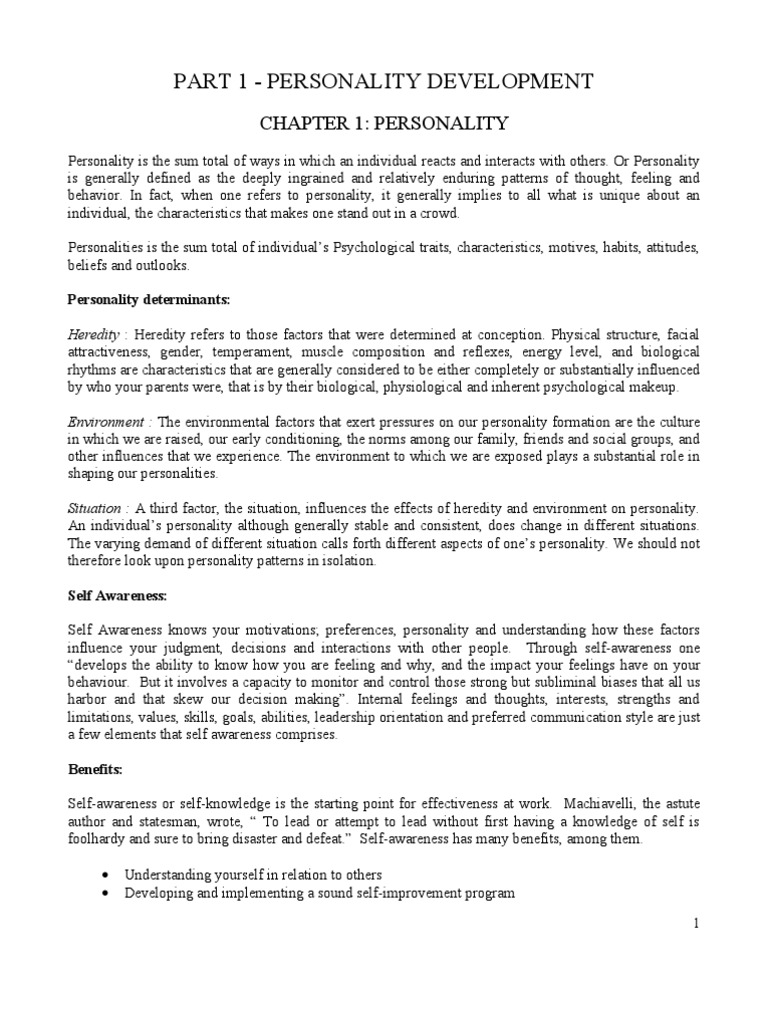 PART 1 - PERSONALITY DEVELOPMENT

CHAPTER 1: PERSONALITY

Personality is the sum total of ways in which an individual reacts and interacts with others. Or Personality is generally defined as the deeply ingrained and relatively enduring patterns of thought, feeling and behavior. In fact, when one refers to personality, it generally implies to all what is unique about an individual, the characteristics that makes one stand out in a crowd.

Personalities is the sum total of individual's Psychological traits, characteristics, motives, habits, attitudes, beliefs and outlooks.

Personality determinants:

Heredity : Heredity refers to those factors that were determined at conception. Physical structure, facial attractiveness, gender, temperament, muscle composition and reflexes, energy level, and biological rhythms are characteristics that are generally considered to be either completely or substantially influenced by who your parents were, that is by their biological, physiological and inherent psychological makeup.

Environment : The environmental factors that exert pressures on our personality formation are the culture in which we are raised, our early conditioning, the norms among our family, friends and social groups, and other influences that we experience. The environment to which we are exposed plays a substantial role in shaping our personalities.

Situation : A third factor, the situation, influences the effects of heredity and environment on personality. An individual's personality although generally stable and consistent, does change in different situations. The varying demand of different situation calls forth different aspects of one's personality. We should not therefore look upon personality patterns in isolation.

Self Awareness:

Self Awareness knows your motivations; preferences, personality and understanding how these factors influence your judgment, decisions and interactions with other people. Through self-awareness one "develops the ability to know how you are feeling and why, and the impact your feelings have on your behaviour. But it involves a capacity to monitor and control those strong but subliminal biases that all us harbor and that skew our decision making". Internal feelings and thoughts, interests, strengths and limitations, values, skills, goals, abilities, leadership orientation and preferred communication style are just a few elements that self awareness comprises.

Benefits:

Self-awareness or self-knowledge is the starting point for effectiveness at work. Machiavelli, the astute author and statesman, wrote, " To lead or attempt to lead without first having a knowledge of self is foolhardy and sure to bring disaster and defeat." Self-awareness has many benefits, among them.

• Understanding yourself in relation to others
• Developing and implementing a sound self-improvement program

1